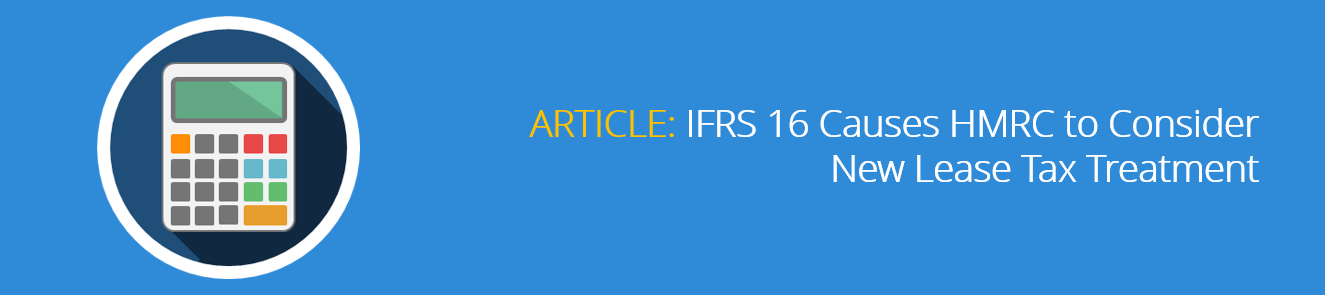 ARTICLE: IFRS 16 Causes HMRC to Consider New Lease Tax Treatment